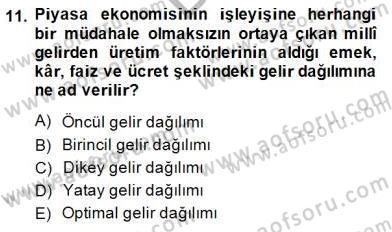 11. Piyasa ekonomisinin işleyişine herhangi bir müdahale olmaksızın ortaya çıkan millî gelirden üretim faktörlerinin aldığı emek, kâr, faiz ve ücret şeklindeki gelir dağılımına ne ad verilir?

A) Öncül gelir dağılımı
B) Birincil gelir dağılımı
C) Dikey gelir dağılımı
D) Yatay gelir dağılımı
E) Optimal gelir dağılımı

www.aofsoru.com